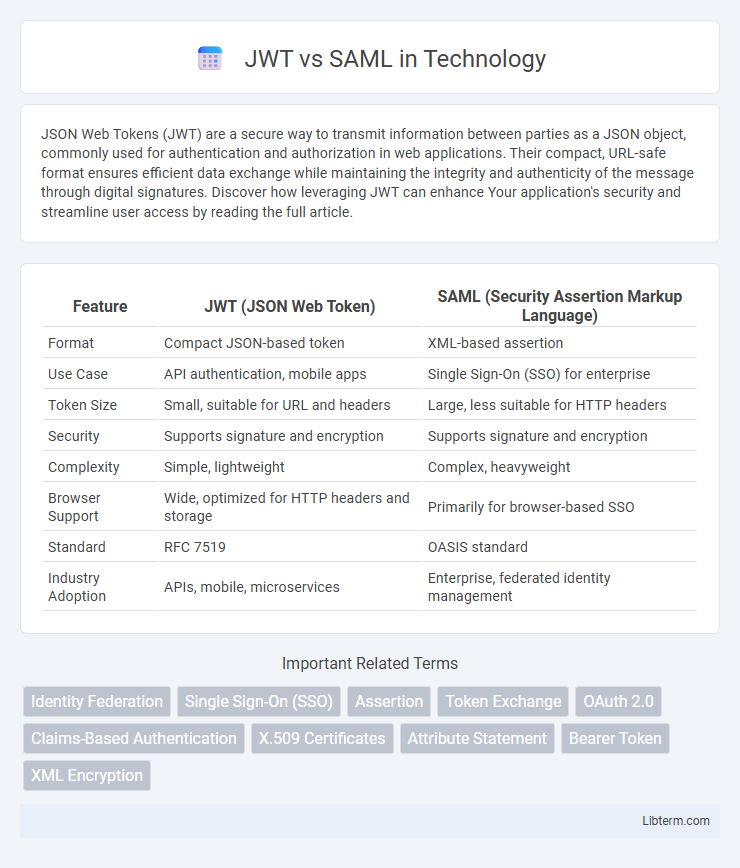 JWT vs SAML in Technology

JSON Web Tokens (JWT) are a secure way to transmit information between parties as a JSON object, commonly used for authentication and authorization in web applications. Their compact, URL-safe format ensures efficient data exchange while maintaining the integrity and authenticity of the message through digital signatures. Discover how leveraging JWT can enhance Your application's security and streamline user access by reading the full article.

| Feature | JWT (JSON Web Token) | SAML (Security Assertion Markup Language) |
|---|---|---|
| Format | Compact JSON-based token | XML-based assertion |
| Use Case | API authentication, mobile apps | Single Sign-On (SSO) for enterprise |
| Token Size | Small, suitable for URL and headers | Large, less suitable for HTTP headers |
| Security | Supports signature and encryption | Supports signature and encryption |
| Complexity | Simple, lightweight | Complex, heavyweight |
| Browser Support | Wide, optimized for HTTP headers and storage | Primarily for browser-based SSO |
| Standard | RFC 7519 | OASIS standard |
| Industry Adoption | APIs, mobile, microservices | Enterprise, federated identity management |

Important Related Terms

Identity Federation
Single Sign-On (SSO)
Assertion
Token Exchange
OAuth 2.0
Claims-Based Authentication
X.509 Certificates
Attribute Statement
Bearer Token
XML Encryption

Libterm.com